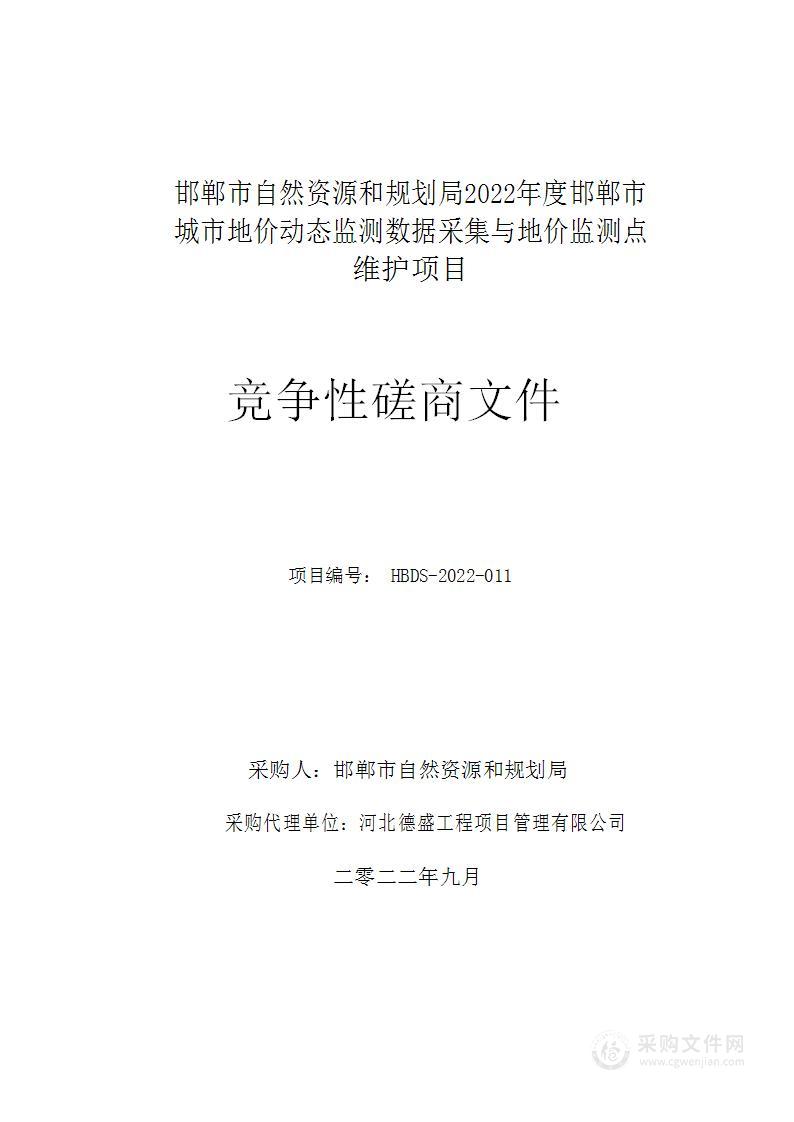 邯郸市自然资源和规划局2022年度邯郸市城市地价动态监测数据采集与地价监测点维护项目

竞争性磋商文件

项目编号： HBDS-2022-011

采购人：邯郸市自然资源和规划局

采购代理单位：河北德盛工程项目管理有限公司

二零二二年九月

采购文件网
www.cgwenjian.com